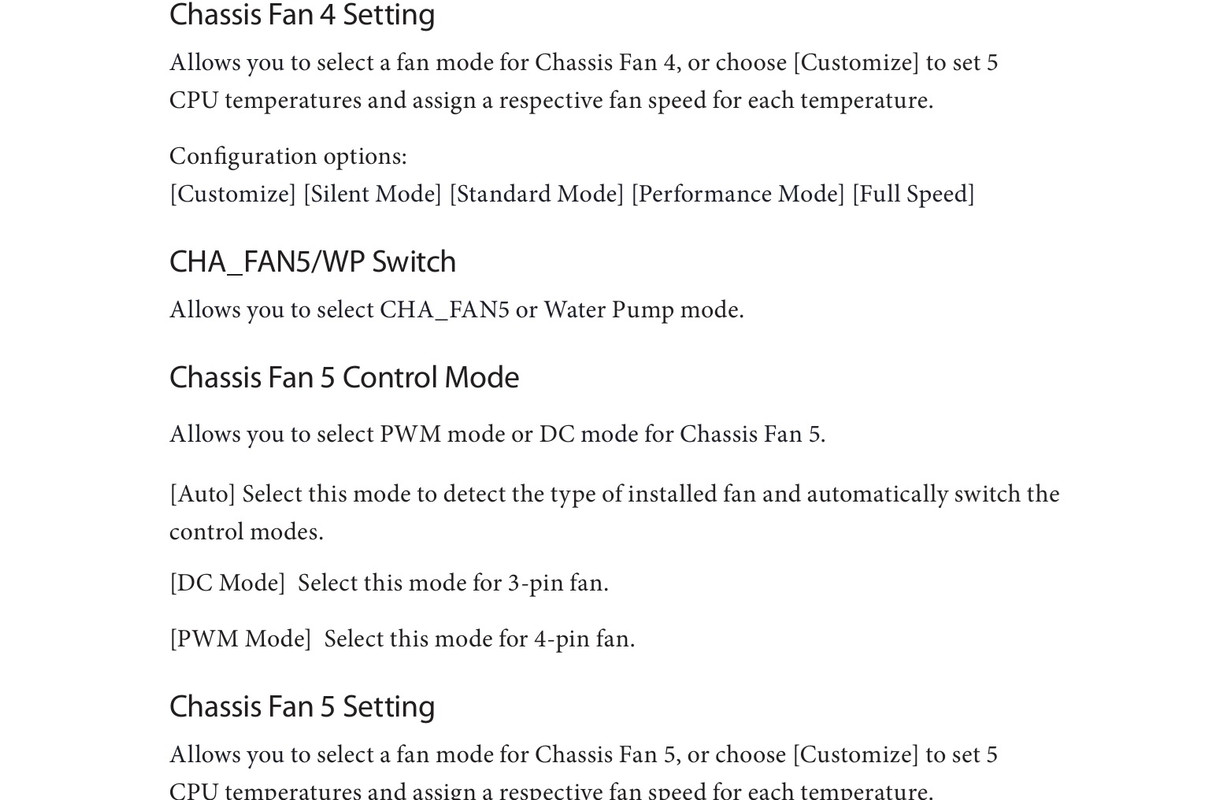 Chassis Fan 4 Setting

Allows you to select a fan mode for Chassis Fan 4, or choose [Customize] to set 5 CPU temperatures and assign a respective fan speed for each temperature.

Configuration options:
[Customize] [Silent Mode] [Standard Mode] [Performance Mode] [Full Speed]

CHA_FAN5/WP Switch

Allows you to select CHA_FAN5 or Water Pump mode.

Chassis Fan 5 Control Mode

Allows you to select PWM mode or DC mode for Chassis Fan 5.

[Auto] Select this mode to detect the type of installed fan and automatically switch the control modes.

[DC Mode] Select this mode for 3-pin fan.

[PWM Mode] Select this mode for 4-pin fan.

Chassis Fan 5 Setting

Allows you to select a fan mode for Chassis Fan 5, or choose [Customize] to set 5 CPU temperatures and assign a respective fan speed for each temperature.